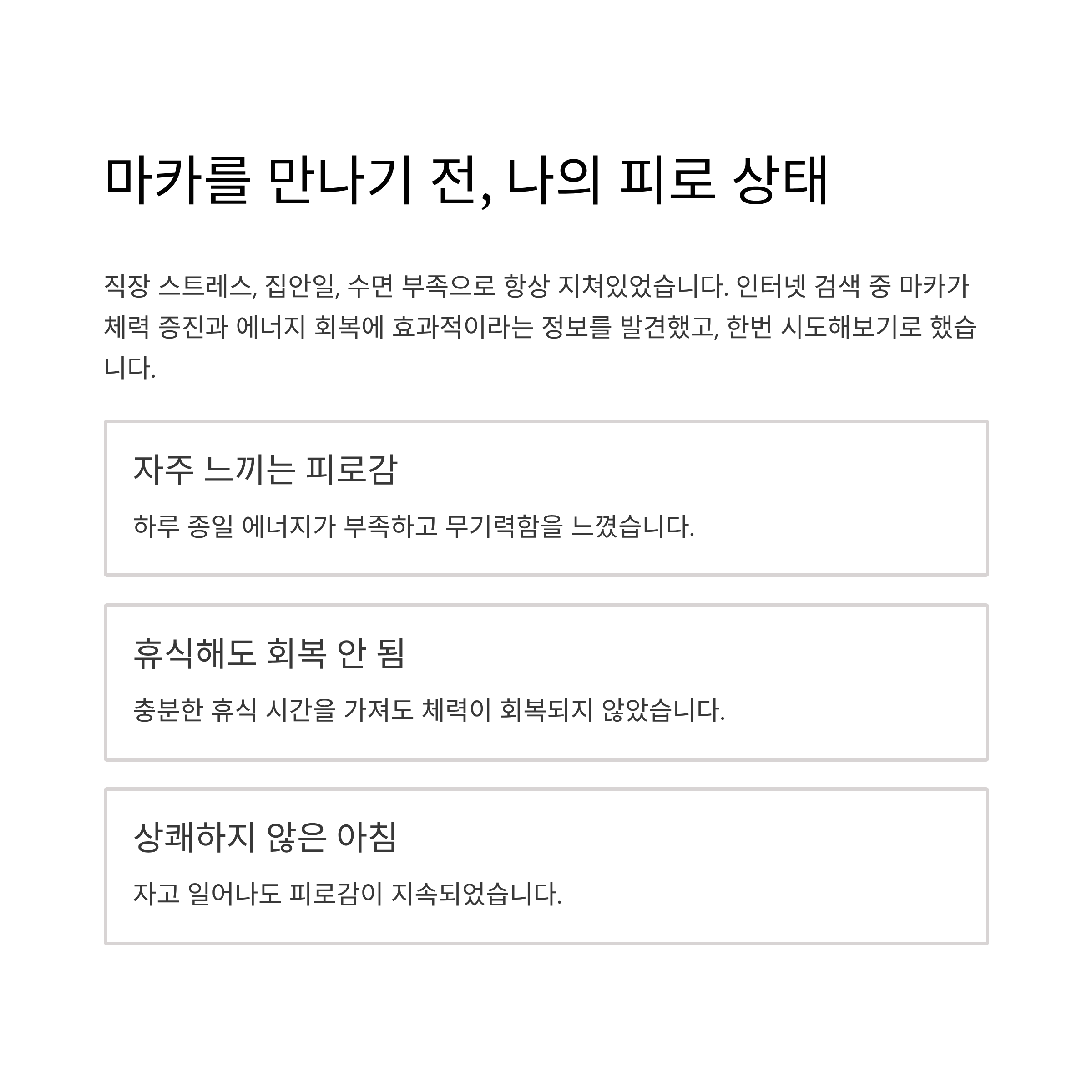 마카를 만나기 전, 나의 피로 상태

직장 스트레스, 집안일, 수면 부족으로 항상 지쳐있었습니다. 인터넷 검색 중 마카가 체력 증진과 에너지 회복에 효과적이라는 정보를 발견했고, 한번 시도해보기로 했습니다.

자주 느끼는 피로감

하루 종일 에너지가 부족하고 무기력함을 느꼈습니다.

휴식해도 회복 안 됨

충분한 휴식 시간을 가져도 체력이 회복되지 않았습니다.

상쾌하지 않은 아침

자고 일어나도 피로감이 지속되었습니다.